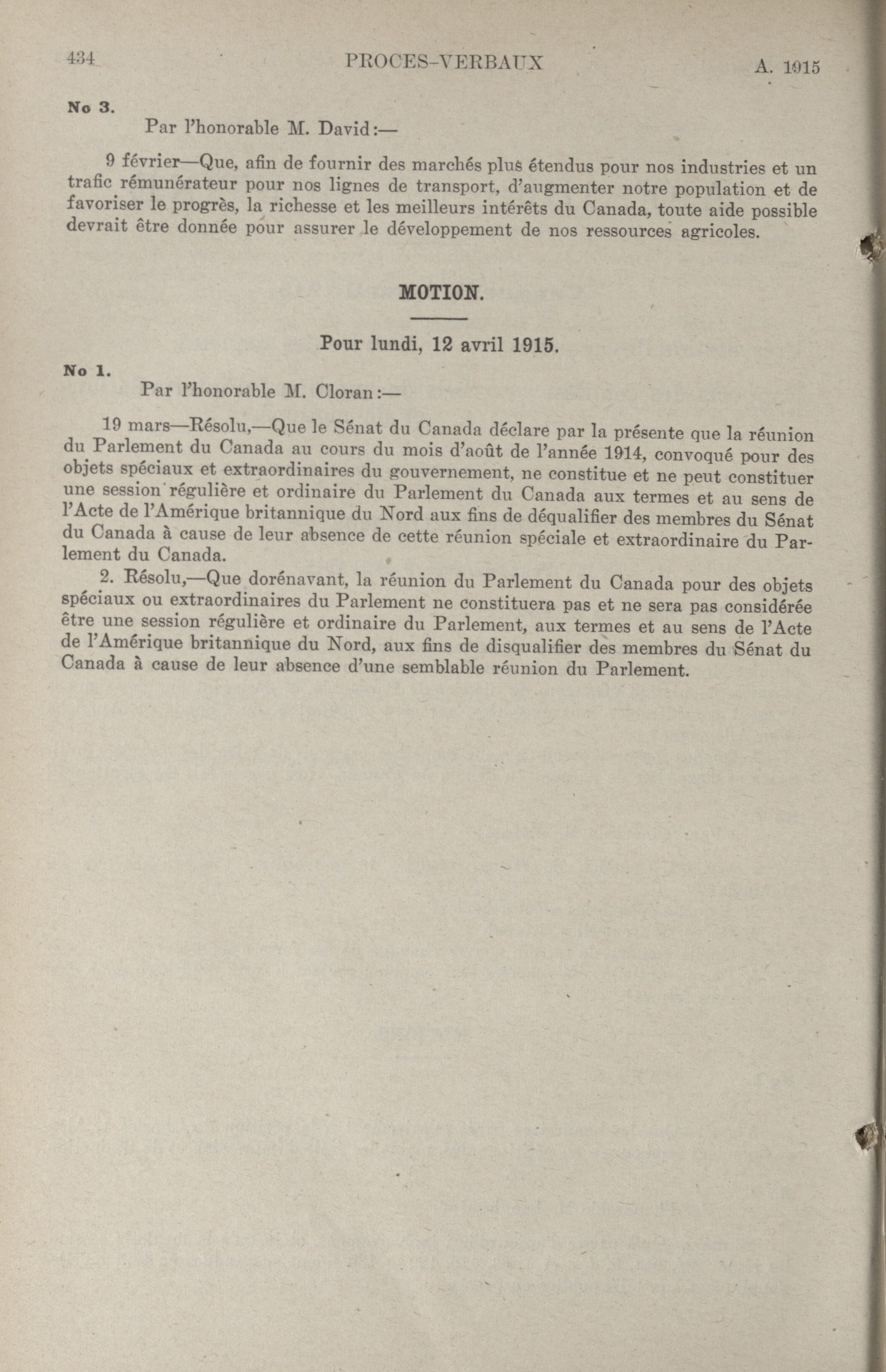 434 PROCES-VERBAUX A. 1915

No 3.

Par l'honorable M. David:—

9 février—Que, afin de fournir des marchés plus étendus pour nos industries et un trafic rémunérateur pour nos lignes de transport, d'augmenter notre population et de favoriser le progrès, la richesse et les meilleurs intérêts du Canada, toute aide possible devrait être donnée pour assurer le développement de nos ressources agricoles.

MOTION.

Pour lundi, 12 avril 1915.

No 1.

Par l'honorable M. Cloran:—

19 mars—Résolu,—Que le Sénat du Canada déclare par la présente que la réunion du Parlement du Canada au cours du mois d'août de l'année 1914, convoqué pour des objets spéciaux et extraordinaires du gouvernement, ne constitue et ne peut constituer une session régulière et ordinaire du Parlement du Canada aux termes et au sens de l'Acte de l'Amérique britannique du Nord aux fins de déqualifier des membres du Sénat du Canada à cause de leur absence de cette réunion spéciale et extraordinaire du Parlement du Canada.

2. Résolu,—Que dorénavant, la réunion du Parlement du Canada pour des objets spéciaux ou extraordinaires du Parlement ne constituera pas et ne sera pas considérée être une session régulière et ordinaire du Parlement, aux termes et au sens de l'Acte de l'Amérique britannique du Nord, aux fins de disqualifier des membres du Sénat du Canada à cause de leur absence d'une semblable réunion du Parlement.